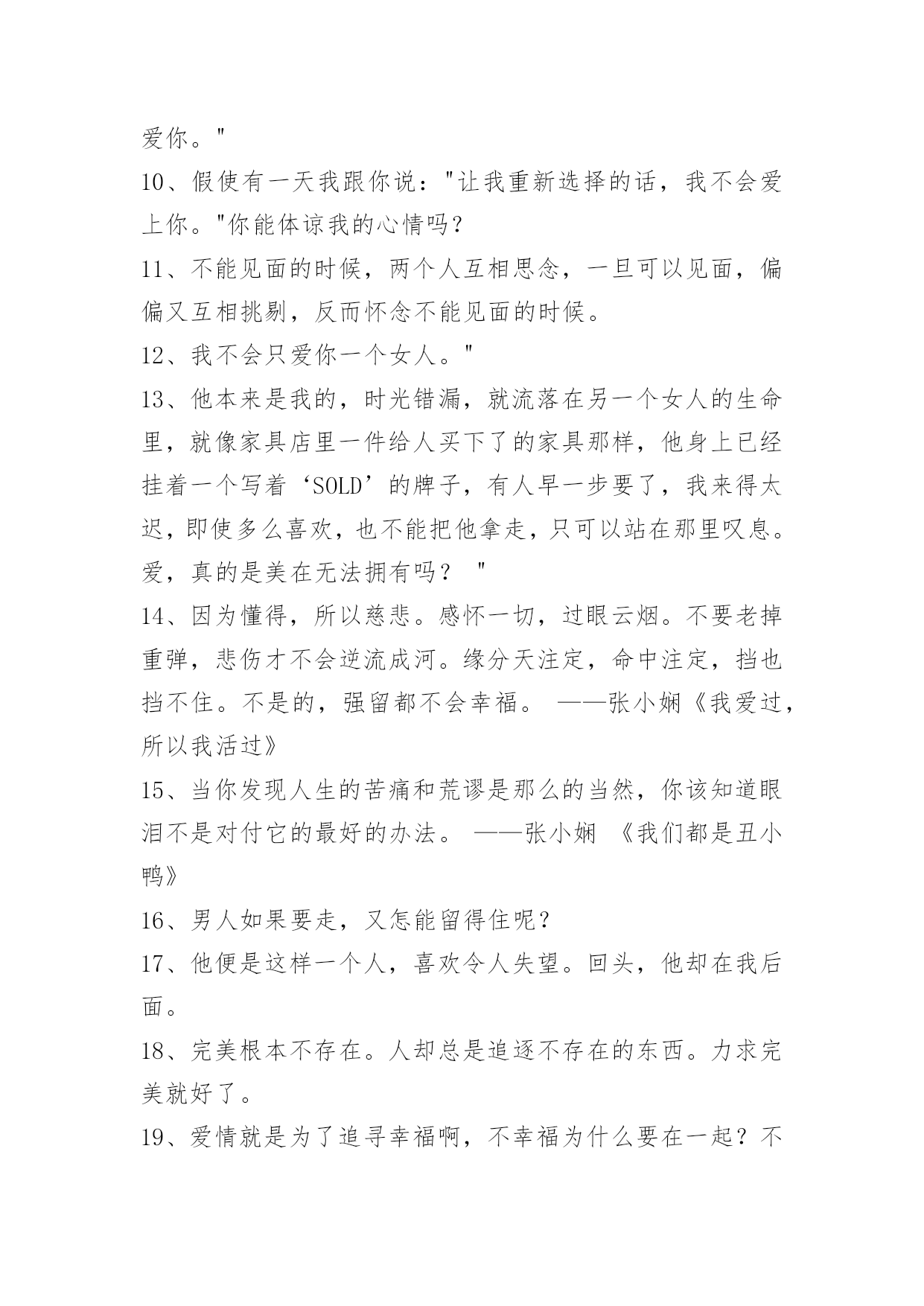 爱你。"

10、假使有一天我跟你说："让我重新选择的话，我不会爱上你。"你能体谅我的心情吗？

11、不能见面的时候，两个人互相思念，一旦可以见面，偏偏又互相挑剔，反而怀念不能见面的时候。

12、我不会只爱你一个女人。"

13、他本来是我的，时光错漏，就流落在另一个女人的生命里，就像家具店里一件给人买下了的家具那样，他身上已经挂着一个写着‘SOLD’的牌子，有人早一步要了，我来得太迟，即使多么喜欢，也不能把他拿走，只可以站在那里叹息。爱，真的是美在无法拥有吗？ "

14、因为懂得，所以慈悲。感怀一切，过眼云烟。不要老掉重弹，悲伤才不会逆流成河。缘分天注定，命中注定，挡也挡不住。不是的，强留都不会幸福。 ——张小娴《我爱过，所以我活过》

15、当你发现人生的苦痛和荒谬是那么的当然，你该知道眼泪不是对付它的最好的办法。 ——张小娴 《我们都是丑小鸭》

16、男人如果要走，又怎能留得住呢？

17、他便是这样一个人，喜欢令人失望。回头，他却在我后面。

18、完美根本不存在。人却总是追逐不存在的东西。力求完美就好了。

19、爱情就是为了追寻幸福啊，不幸福为什么要在一起？不